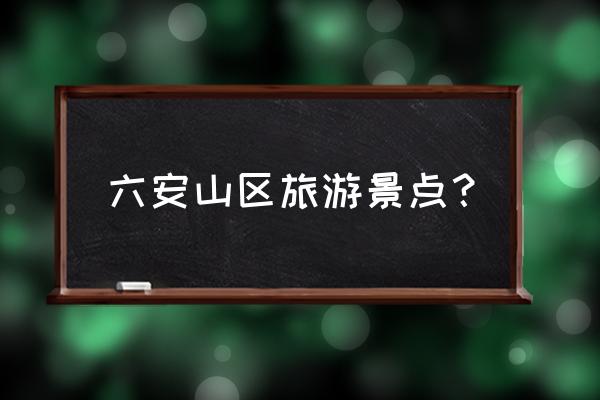 六安山区旅游景点？